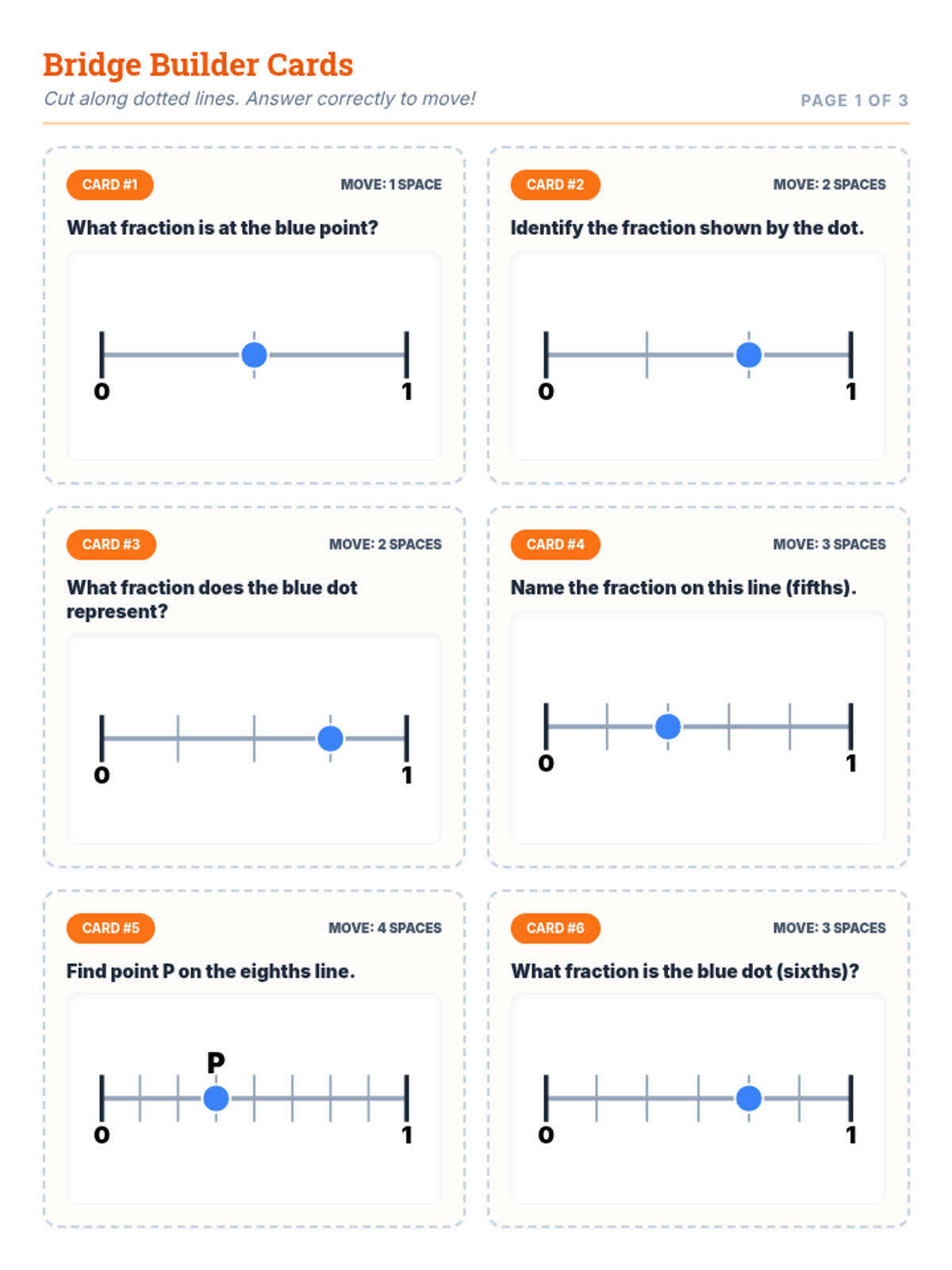 Bridge Builder Cards

Cut along dotted lines. Answer correctly to move!

PAGE 1 OF 3

CARD #1

MOVE: 1 SPACE

What fraction is at the blue point?

0

1

CARD #2

MOVE: 2 SPACES

Identify the fraction shown by the dot.

0

1

CARD #3

MOVE: 2 SPACES

What fraction does the blue dot represent?

0

1

CARD #4

MOVE: 3 SPACES

Name the fraction on this line (fifths).

0

1

CARD #5

MOVE: 4 SPACES

Find point P on the eighths line.

P

0

1

CARD #6

MOVE: 3 SPACES

What fraction is the blue dot (sixths)?

0

1